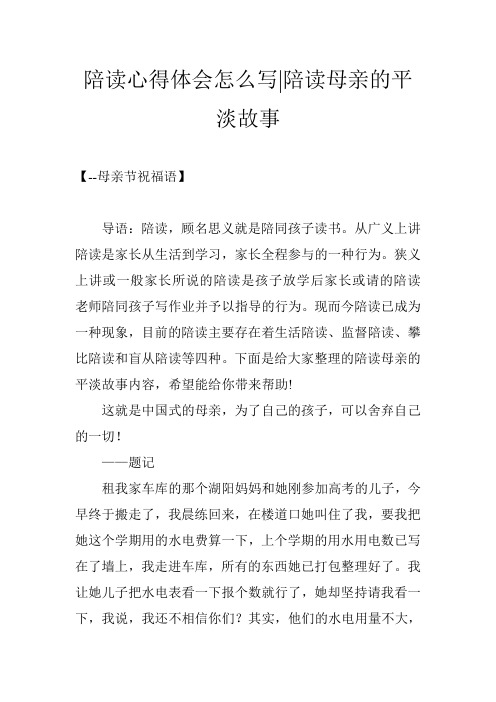 陪读心得体会怎么写|陪读母亲的平淡故事

【--母亲节祝福语】

导语：陪读，顾名思义就是陪同孩子读书。从广义上讲陪读是家长从生活到学习，家长全程参与的一种行为。狭义上讲或一般家长所说的陪读是孩子放学后家长或请的陪读老师陪同孩子写作业并予以指导的行为。现而今陪读已成为一种现象，目前的陪读主要存在着生活陪读、监督陪读、攀比陪读和盲从陪读等四种。下面是给大家整理的陪读母亲的平淡故事内容，希望能给你带来帮助!

这就是中国式的母亲，为了自己的孩子，可以舍弃自己的一切！

——题记

租我家车库的那个湖阳妈妈和她刚参加高考的儿子，今早终于搬走了，我晨练回来，在楼道口她叫住了我，要我把她这个学期用的水电费算一下，上个学期的用水用电数已写在了墙上，我走进车库，所有的东西她已打包整理好了。我让她儿子把水电表看一下报个数就行了，她却坚持请我看一下，我说，我还不相信你们？其实，他们的水电用量不大，